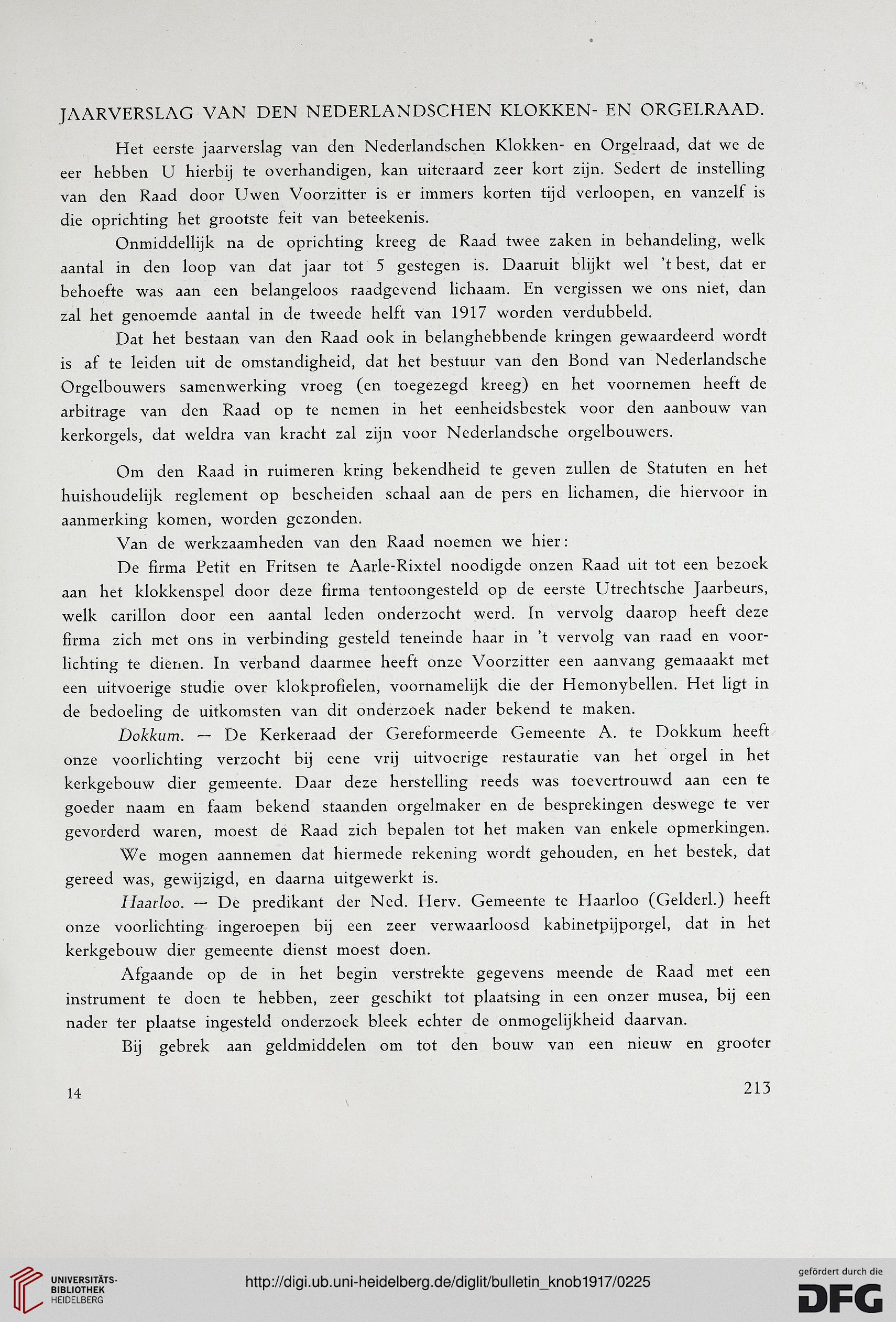 JAARVERSLAG VAN DEN NEDERLANDSCHEN KLOKKEN- EN ORGELRAAD.

Het eerste jaarverslag van den Nederlandschen Klokken- en Orgelraad, dat we de eer hebben U hierbij te overhandigen, kan uiteraard zeer kort zijn. Sedert de instelling van den Raad door Uwen Voorzitter is er immers korten tijd verloopen, en vanzelf is die oprichting het grootste feit van beteekenis.

Onmiddellijk na de oprichting kreeg de Raad twee zaken in behandeling, welk aantal in den loop van dat jaar tot 5 gestegen is. Daaruit blijkt wel 't best, dat er behoefte was aan een belangeloos raadgevend lichaam. En vergissen we ons niet, dan zal het genoemde aantal in de tweede helft van 1917 worden verdubbeld.

Dat het bestaan van den Raad ook in belanghebbende kringen gewaardeerd wordt is af te leiden uit de omstandigheid, dat het bestuur van den Bond van Nederlandsche Orgelbouwers samenwerking vroeg (en toegezegd kreeg) en het voornemen heeft de arbitrage van den Raad op te nemen in het eenheidsbestek voor den aanbouw van kerkorgels, dat weldra van kracht zal zijn voor Nederlandsche orgelbouwers.

Om den Raad in ruimeren kring bekendheid te geven zullen de Statuten en het huishoudelijk reglement op bescheiden schaal aan de pers en lichamen, die hiervoor in aanmerking komen, worden gezonden.

Van de werkzaamheden van den Raad noemen we hier:

De firma Petit en Fritsen te Aarle-Rixtel noodigde onzen Raad uit tot een bezoek aan het klokkenspel door deze firma tentoongesteld op de eerste Utrechtsche Jaarbeurs, welk carillon door een aantal leden onderzocht werd. In vervolg daarop heeft deze firma zich met ons in verbinding gesteld teneinde haar in 't vervolg van raad en voorlichting te dienen. In verband daarmee heeft onze Voorzitter een aanvang gemaaakt met een uitvoerige studie over klokprofielen, voornamelijk die der Hemonybellen. Het ligt in de bedoeling de uitkomsten van dit onderzoek nader bekend te maken.

Dokkum. — De Kerkeraad der Gereformeerde Gemeente A. te Dokkum heeft onze voorlichting verzocht bij eene vrij uitvoerige restauratie van het orgel in het kerkgebouw dier gemeente. Daar deze herstelling reeds was toevertrouwd aan een te goeder naam en faam bekend staanden orgelmaker en de besprekingen deswege te ver gevorderd waren, moest de Raad zich bepalen tot het maken van enkele opmerkingen.

We mogen aannemen dat hiermede rekening wordt gehouden, en het bestek, dat gereed was, gewijzigd, en daarna uitgewerkt is.

Haarloo. — De predikant der Ned. Herv. Gemeente te Haarloo (Gelderl.) heeft onze voorlichting ingeroepen bij een zeer verwaarloosd kabinetpijporgel, dat in het kerkgebouw dier gemeente dienst moest doen.

Afgaande op de in het begin verstrekte gegevens meende de Raad met een instrument te doen te hebben, zeer geschikt tot plaatsing in een onzer musea, bij een nader ter plaatse ingesteld onderzoek bleek echter de onmogelijkheid daarvan.

Bij gebrek aan geldmiddelen om tot den bouw van een nieuw en grooter

14

213

UNIVERSITÄTS-BIBLIOTHEK HEIDELBERG

http://digi.ub.uni-heidelberg.de/diglit/bulletin_knob1917/0225

gefördert durch die DFG